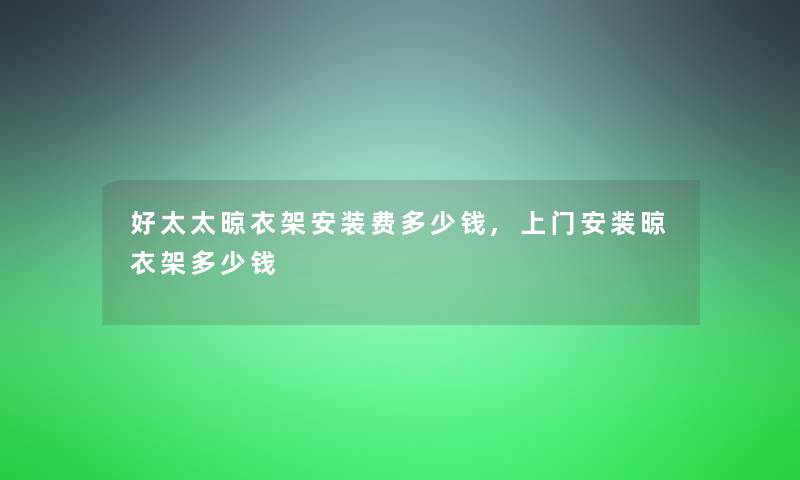 好太太晾衣架安装费多少钱，上门安装晾衣架多少钱